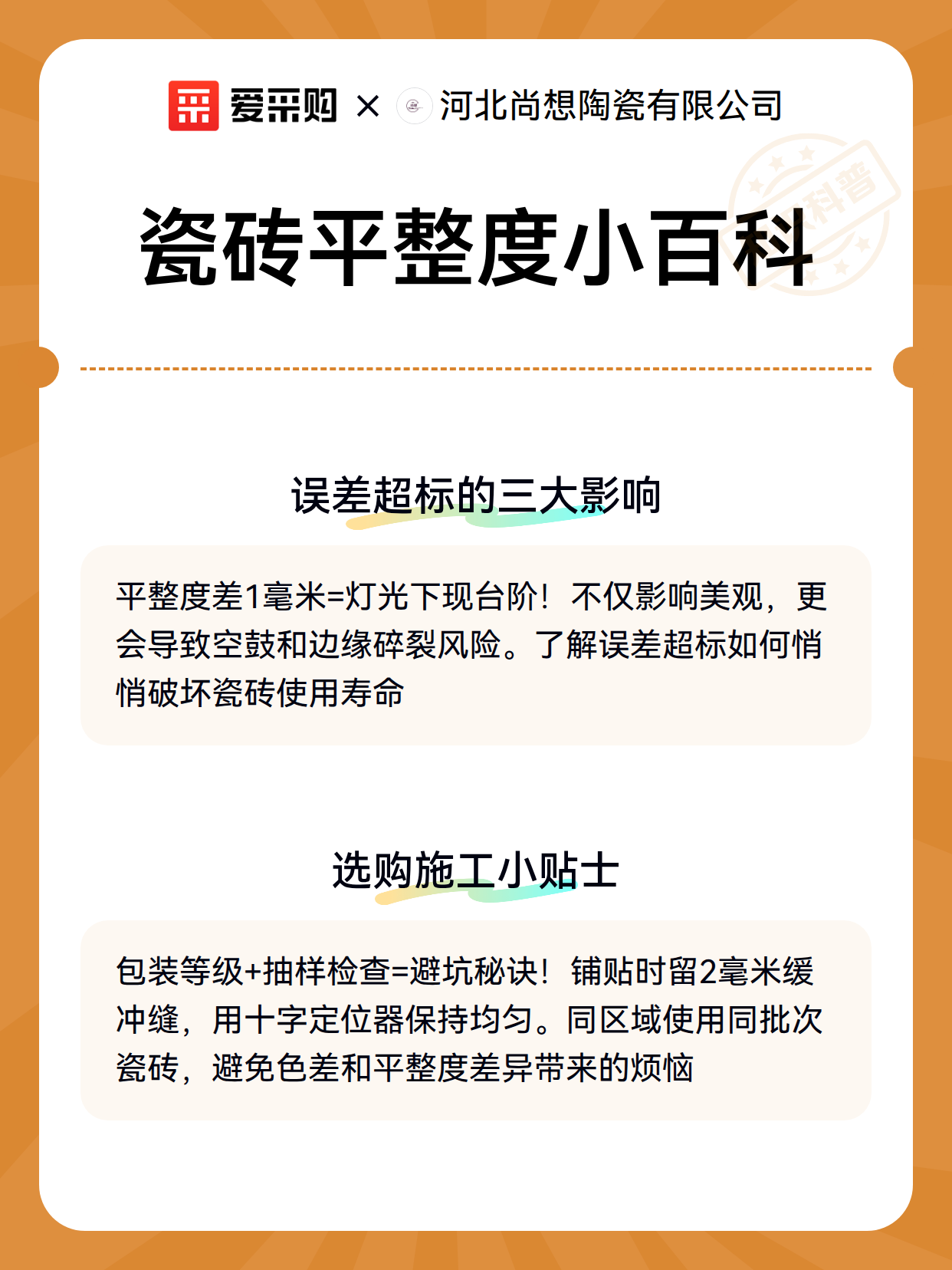 爱采购 × 河北尚想陶瓷有限公司

科普

瓷砖平整度小百科

误差超标的三大影响

平整度差1毫米=灯光下现台阶！不仅影响美观，更会导致空鼓和边缘碎裂风险。了解误差超标如何悄悄破坏瓷砖使用寿命

选购施工小贴士

包装等级+抽样检查=避坑秘诀！铺贴时留2毫米缓冲缝，用十字定位器保持均匀。同区域使用同批次瓷砖，避免色差和平整度差异带来的烦恼